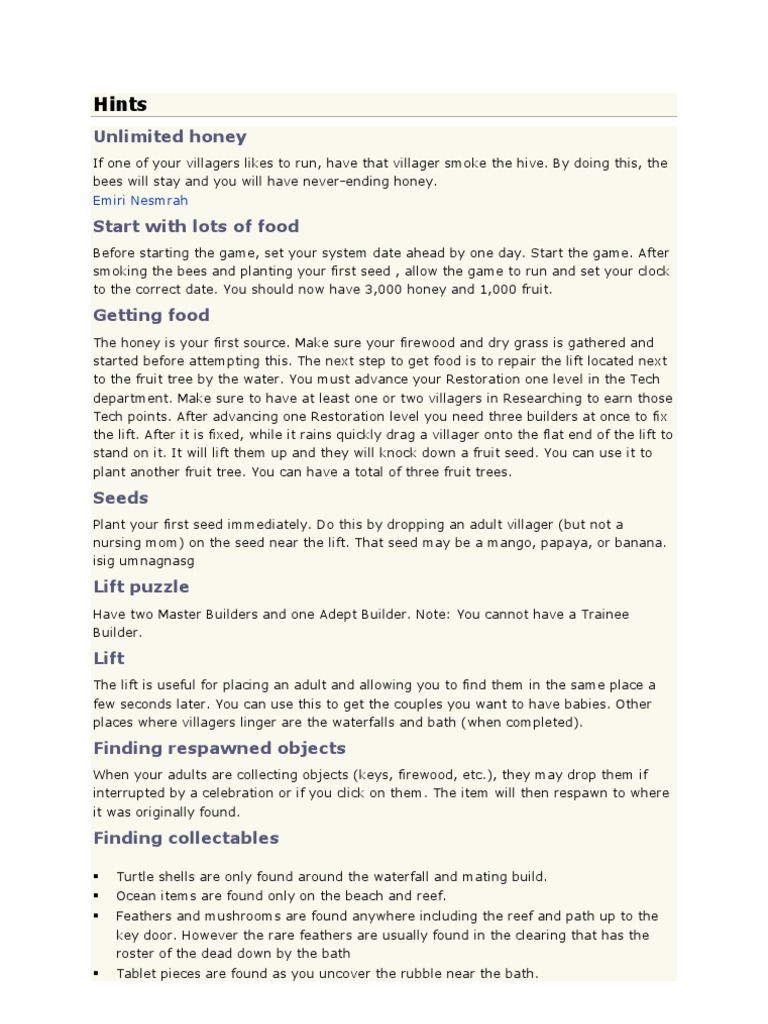 Hints

Unlimited honey

If one of your villagers likes to run, have that villager smoke the hive. By doing this, the bees will stay and you will have never-ending honey.
Emiri Nesmrah

Start with lots of food

Before starting the game, set your system date ahead by one day. Start the game. After smoking the bees and planting your first seed , allow the game to run and set your clock to the correct date. You should now have 3,000 honey and 1,000 fruit.

Getting food

The honey is your first source. Make sure your firewood and dry grass is gathered and started before attempting this. The next step to get food is to repair the lift located next to the fruit tree by the water. You must advance your Restoration one level in the Tech department. Make sure to have at least one or two villagers in Researching to earn those Tech points. After advancing one Restoration level you need three builders at once to fix the lift. After it is fixed, while it rains quickly drag a villager onto the flat end of the lift to stand on it. It will lift them up and they will knock down a fruit seed. You can use it to plant another fruit tree. You can have a total of three fruit trees.

Seeds

Plant your first seed immediately. Do this by dropping an adult villager (but not a nursing mom) on the seed near the lift. That seed may be a mango, papaya, or banana. isig umnagnasg

Lift puzzle

Have two Master Builders and one Adept Builder. Note: You cannot have a Trainee Builder.

Lift

The lift is useful for placing an adult and allowing you to find them in the same place a few seconds later. You can use this to get the couples you want to have babies. Other places where villagers linger are the waterfalls and bath (when completed).

Finding respawned objects

When your adults are collecting objects (keys, firewood, etc.), they may drop them if interrupted by a celebration or if you click on them. The item will then respawn to where it was originally found.

Finding collectables

▪ Turtle shells are only found around the waterfall and mating build.
▪ Ocean items are found only on the beach and reef.
▪ Feathers and mushrooms are found anywhere including the reef and path up to the key door. However the rare feathers are usually found in the clearing that has the roster of the dead down by the bath
▪ Tablet pieces are found as you uncover the rubble near the bath.